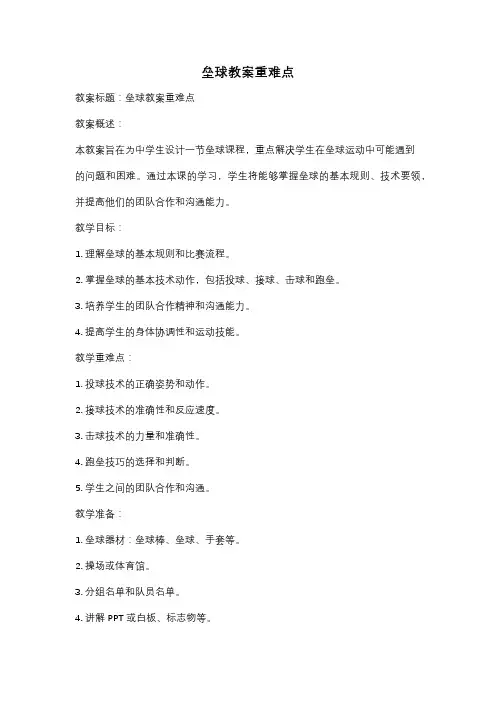 垒球教案重难点

教案标题：垒球教案重难点

教案概述：

本教案旨在为中学生设计一节垒球课程，重点解决学生在垒球运动中可能遇到的问题和困难。通过本课的学习，学生将能够掌握垒球的基本规则、技术要领，并提高他们的团队合作和沟通能力。

教学目标：

1. 理解垒球的基本规则和比赛流程。

2. 掌握垒球的基本技术动作，包括投球、接球、击球和跑垒。

3. 培养学生的团队合作精神和沟通能力。

4. 提高学生的身体协调性和运动技能。

教学重难点：

1. 投球技术的正确姿势和动作。

2. 接球技术的准确性和反应速度。

3. 击球技术的力量和准确性。

4. 跑垒技巧的选择和判断。

5. 学生之间的团队合作和沟通。

教学准备：

1. 垒球器材：垒球棒、垒球、手套等。

2. 操场或体育馆。

3. 分组名单和队员名单。

4. 讲解 PPT 或白板、标志物等。